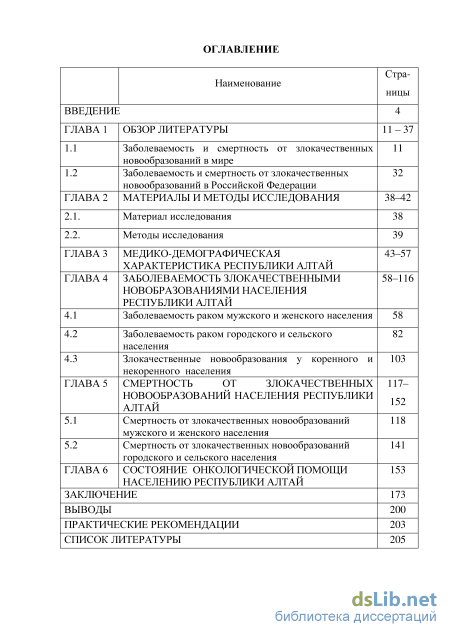 ОГЛАВЛЕНИЕ

| | Наименование | Страницы |
|---|---|---|
| ВВЕДЕНИЕ | | 4 |
| ГЛАВА 1 | ОБЗОР ЛИТЕРАТУРЫ | 11 – 37 |
| 1.1 | Заболеваемость и смертность от злокачественных новообразований в мире | 11 |
| 1.2 | Заболеваемость и смертность от злокачественных новообразований в Российской Федерации | 32 |
| ГЛАВА 2 | МАТЕРИАЛЫ И МЕТОДЫ ИССЛЕДОВАНИЯ | 38–42 |
| 2.1. | Материал исследования | 38 |
| 2.2. | Методы исследования | 39 |
| ГЛАВА 3 | МЕДИКО-ДЕМОГРАФИЧЕСКАЯ ХАРАКТЕРИСТИКА РЕСПУБЛИКИ АЛТАЙ | 43–57 |
| ГЛАВА 4 | ЗАБОЛЕВАЕМОСТЬ ЗЛОКАЧЕСТВЕННЫМИ НОВОБРАЗОВАНИЯМИ НАСЕЛЕНИЯ РЕСПУБЛИКИ АЛТАЙ | 58–116 |
| 4.1 | Заболеваемость раком мужского и женского населения | 58 |
| 4.2 | Заболеваемость раком городского и сельского населения | 82 |
| 4.3 | Злокачественные новообразования у коренного и некоренного населения | 103 |
| ГЛАВА 5 | СМЕРТНОСТЬ ОТ ЗЛОКАЧЕСТВЕННЫХ НОВООБРАЗОВАНИЙ НАСЕЛЕНИЯ РЕСПУБЛИКИ АЛТАЙ | 117–152 |
| 5.1 | Смертность от злокачественных новообразований мужского и женского населения | 118 |
| 5.2 | Смертность от злокачественных новообразований городского и сельского населения | 141 |
| ГЛАВА 6 | СОСТОЯНИЕ ОНКОЛОГИЧЕСКОЙ ПОМОЩИ НАСЕЛЕНИЮ РЕСПУБЛИКИ АЛТАЙ | 153 |
| ЗАКЛЮЧЕНИЕ | | 173 |
| ВЫВОДЫ | | 200 |
| ПРАКТИЧЕСКИЕ РЕКОМЕНДАЦИИ | | 203 |
| СПИСОК ЛИТЕРАТУРЫ | | 205 |

dsLib.net
библиотека диссертаций